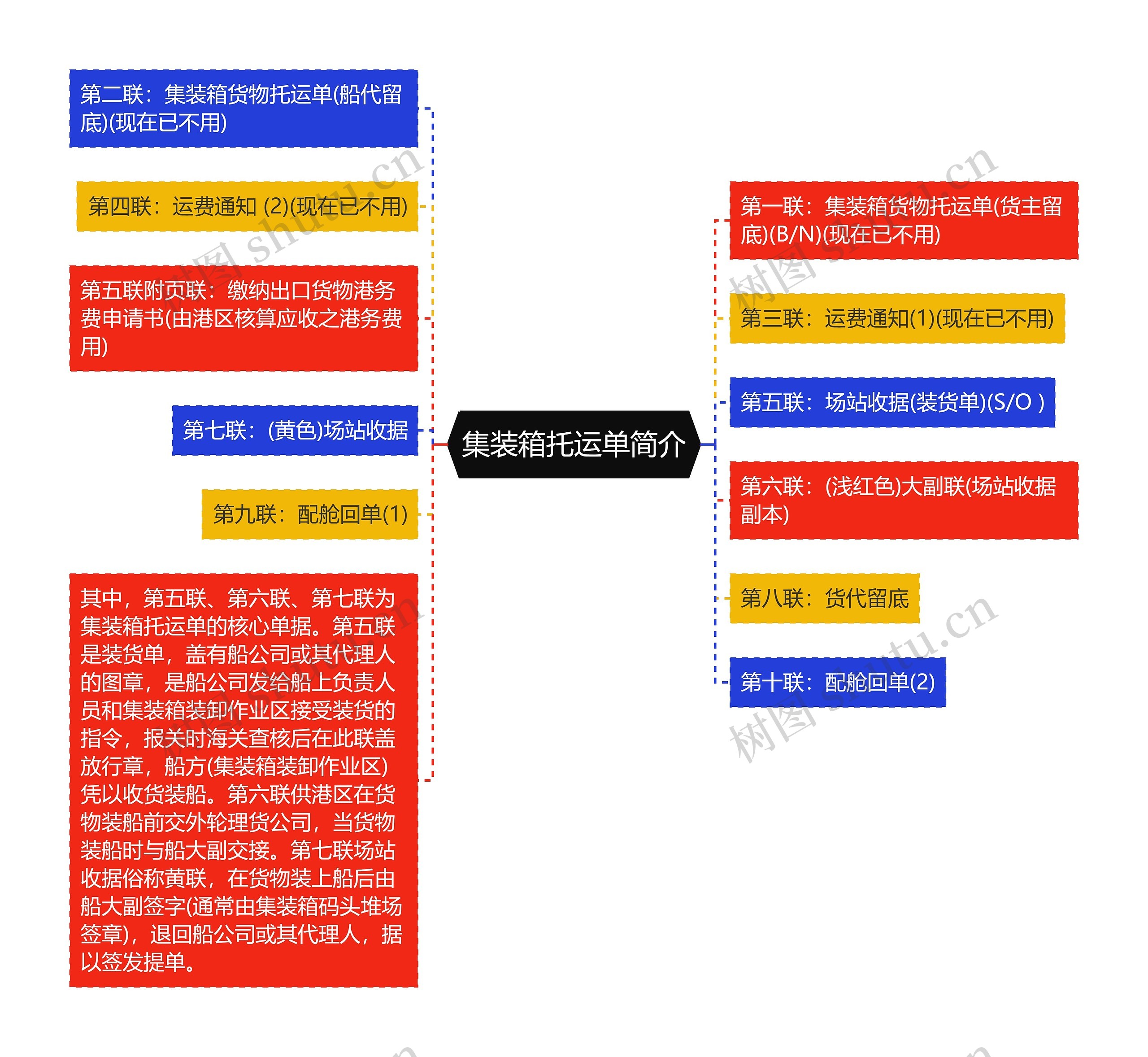 集装箱托运单简介

第二联：集装箱货物托运单(船代留底)(现在已不用)

第四联：运费通知 (2)(现在已不用)

第五联附页联：缴纳出口货物港务费申请书(由港区核算应收之港务费用)

第七联：(黄色)场站收据

第九联：配舱回单(1)

其中，第五联、第六联、第七联为集装箱托运单的核心单据。第五联是装货单，盖有船公司或其代理人的图章，是船公司发给船上负责人员和集装箱装卸作业区接受装货的指令，报关时海关查核后在此联盖放行章，船方(集装箱装卸作业区)凭以收货装船。第六联供港区在货物装船前交外轮理货公司，当货物装船时与船大副交接。第七联场站收据俗称黄联，在货物装上船后由船大副签字(通常由集装箱码头堆场签章)，退回船公司或其代理人，据以签发提单。

第一联：集装箱货物托运单(货主留底)(B/N)(现在已不用)

第三联：运费通知(1)(现在已不用)

第五联：场站收据(装货单)(S/O )

第六联：(浅红色)大副联(场站收据副本)

第八联：货代留底

第十联：配舱回单(2)

树图 shutu.cn

树图 shutu.cn

树图 shutu.cn

树图 shutu.cn